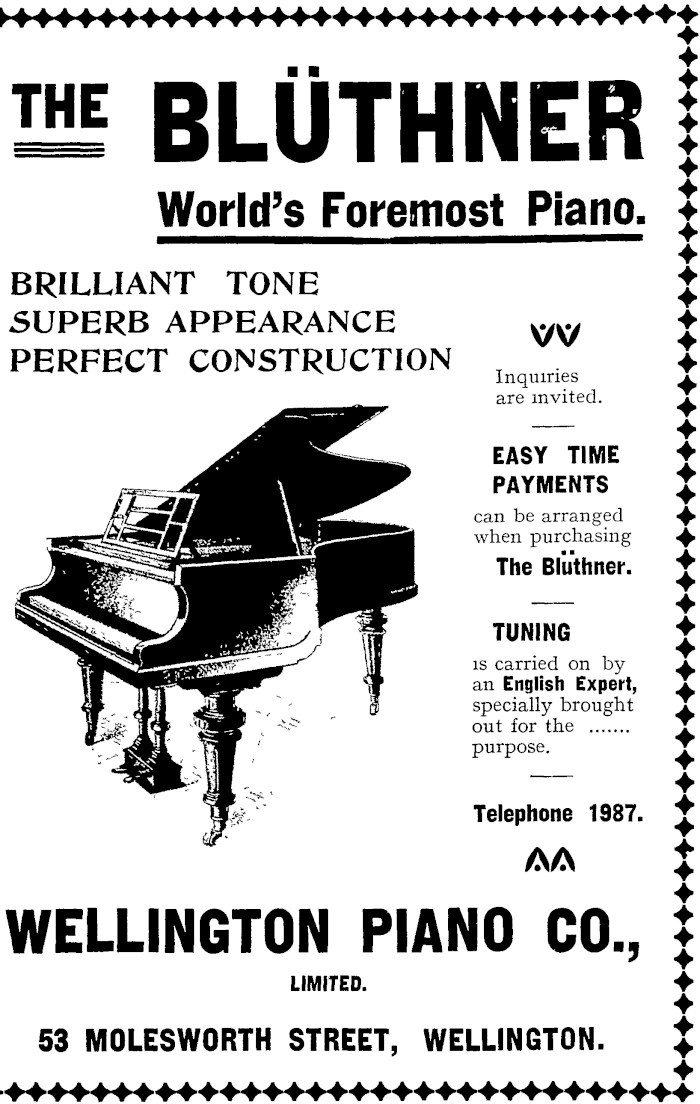 THE BLÜTHNER

World's Foremost Piano.

BRILLIANT TONE
SUPERB APPEARANCE
PERFECT CONSTRUCTION

Inquiries are invited.

EASY TIME PAYMENTS

can be arranged when purchasing The Blüthner.

TUNING

is carried on by an English Expert, specially brought out for the ....... purpose.

Telephone 1987.

WELLINGTON PIANO CO.,

LIMITED.

53 MOLESWORTH STREET, WELLINGTON.